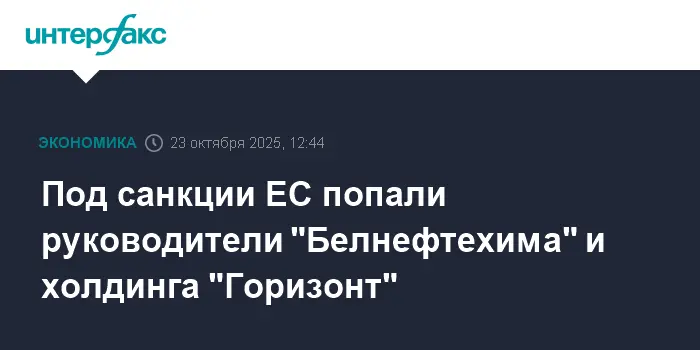 интерфакс

ЭКОНОМИКА 23 октября 2025, 12:44

Под санкции ЕС попали руководители "Белнефтехима" и холдинга "Горизонт"